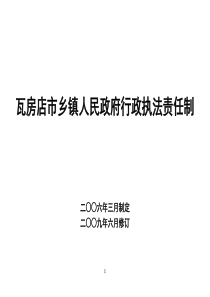 瓦房店市乡镇人民政府行政执法责任制

二〇〇六年三月制定
二〇〇九年六月修订

1